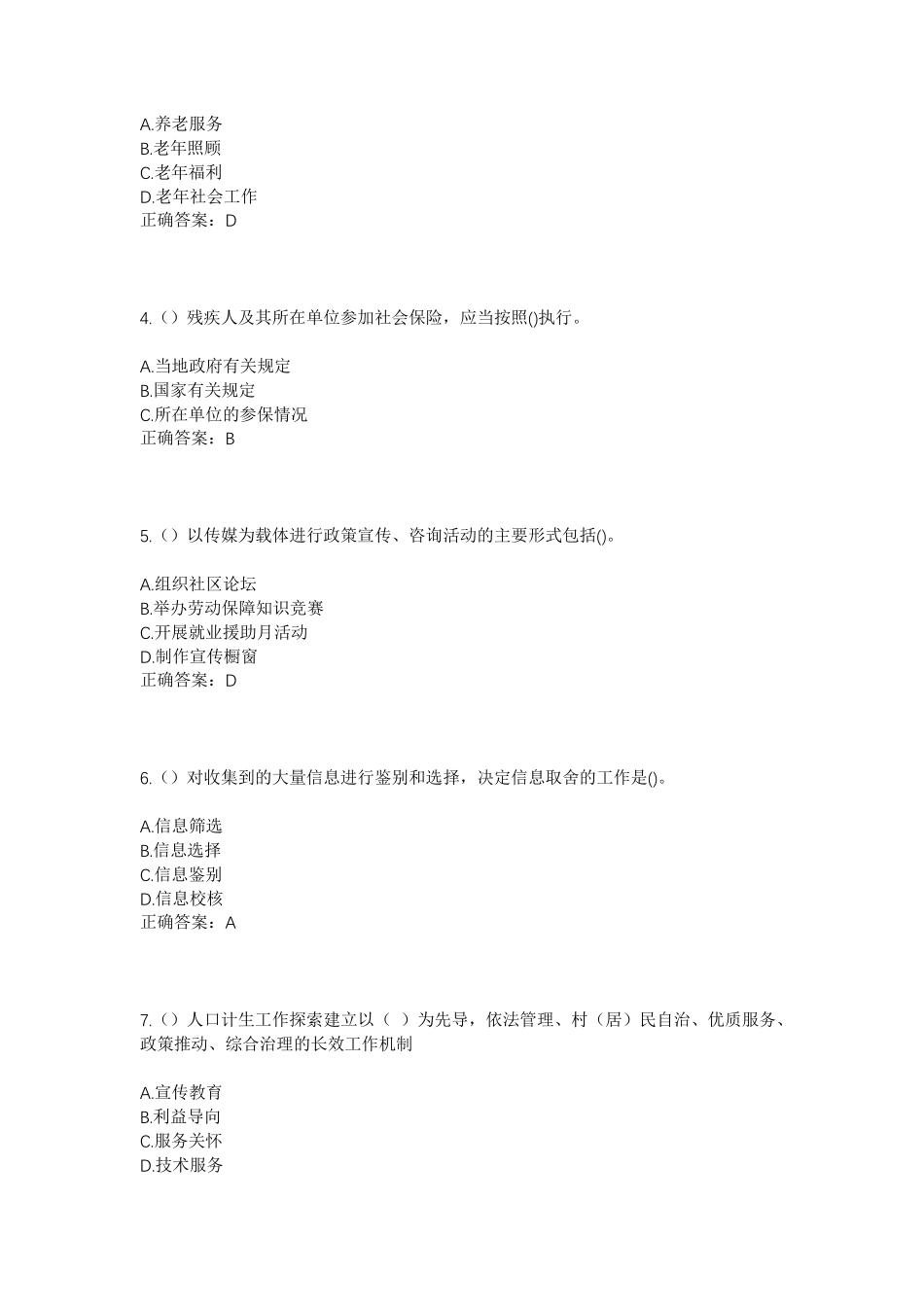 A.养老服务
B.老年照顾
C.老年福利
D.老年社会工作
正确答案：D

4.（）残疾人及其所在单位参加社会保险，应当按照()执行。

A.当地政府有关规定
B.国家有关规定
C.所在单位的参保情况
正确答案：B

5.（）以传媒为载体进行政策宣传、咨询活动的主要形式包括()。

A.组织社区论坛
B.举办劳动保障知识竞赛
C.开展就业援助月活动
D.制作宣传橱窗
正确答案：D

6.（）对收集到的大量信息进行鉴别和选择，决定信息取舍的工作是()。

A.信息筛选
B.信息选择
C.信息鉴别
D.信息校核
正确答案：A

7.（）人口计生工作探索建立以（ ）为先导，依法管理、村（居）民自治、优质服务、政策推动、综合治理的长效工作机制

A.宣传教育
B.利益导向
C.服务关怀
D.技术服务